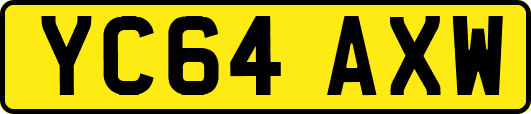 YC64 AXW